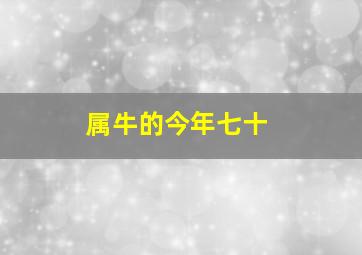 属牛的今年七十